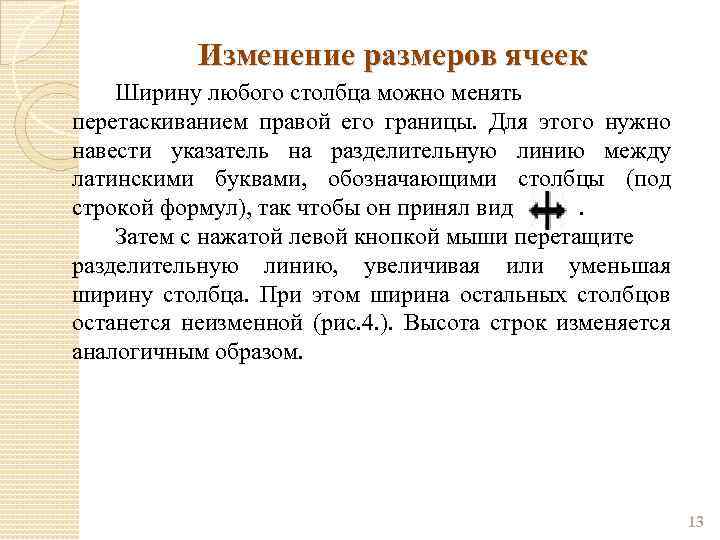 Изменение размеров ячеек

Ширину любого столбца можно менять перетаскиванием правой его границы. Для этого нужно навести указатель на разделительную линию между латинскими буквами, обозначающими столбцы (под строкой формул), так чтобы он принял вид .

Затем с нажатой левой кнопкой мыши перетащите разделительную линию, увеличивая или уменьшая ширину столбца. При этом ширина остальных столбцов останется неизменной (рис.4.). Высота строк изменяется аналогичным образом.

13